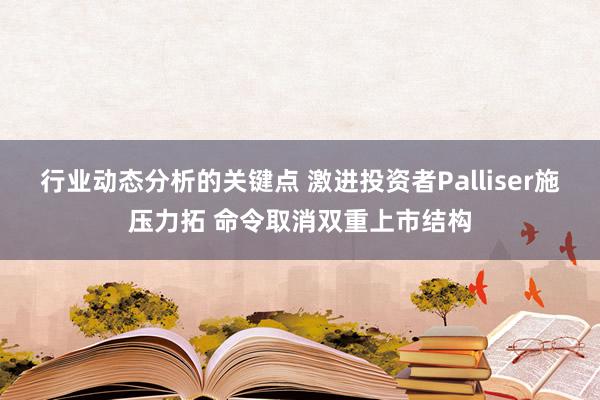 行业动态分析的关键点 激进投资者Palliser施压力拓 命令取消双重上市结构